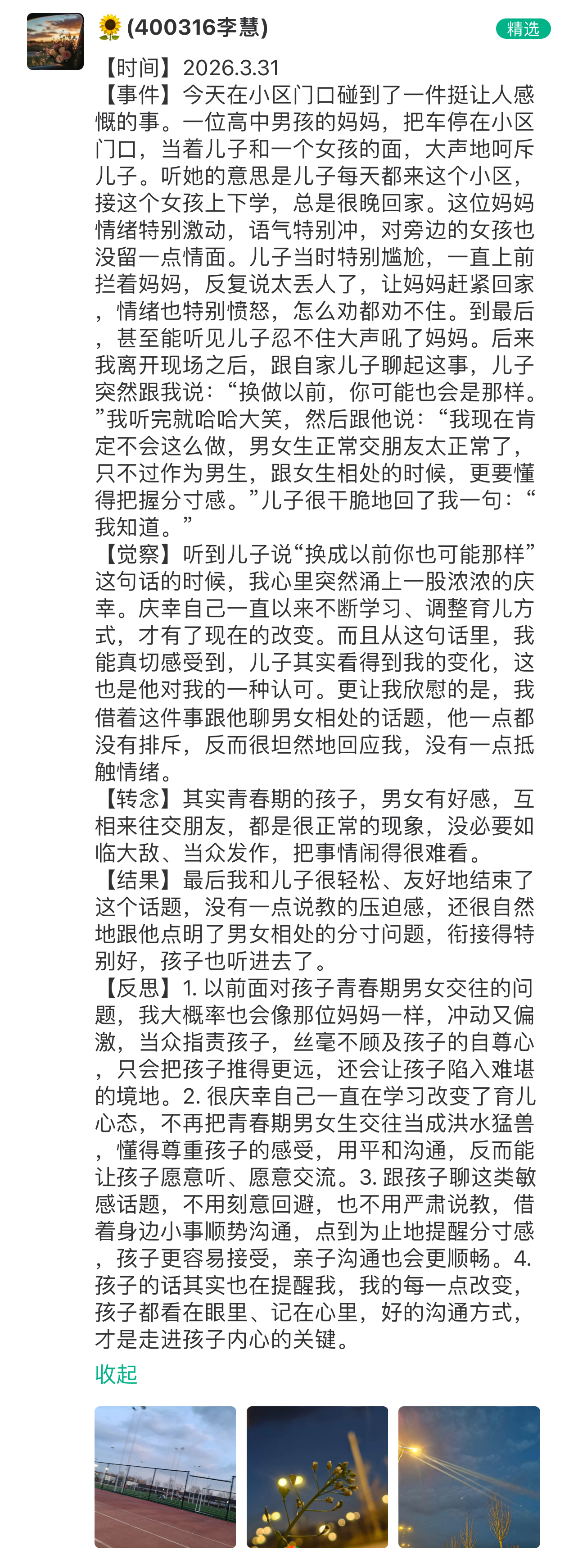 🌻(400316李慧)

精选

【时间】2026.3.31
【事件】今天在小区门口碰到了一件挺让人感慨的事。一位高中男孩的妈妈，把车停在小区门口，当着儿子和一个女孩的面，大声地呵斥儿子。听她的意思是儿子每天都来这个小区，接这个女孩上下学，总是很晚回家。这位妈妈情绪特别激动，语气特别冲，对旁边的女孩也没留一点情面。儿子当时特别尴尬，一直上前拦着妈妈，反复说太丢人了，让妈妈赶紧回家，情绪也特别愤怒，怎么劝都劝不住。到最后，甚至能听见儿子忍不住大声吼了妈妈。后来我离开现场之后，跟自家儿子聊起这事，儿子突然跟我说：“换做以前，你可能也会是那样。”我听完就哈哈大笑，然后跟他说：“我现在肯定不会这么做，男女生正常交朋友太正常了，只不过作为男生，跟女生相处的时候，更要懂得把握分寸感。”儿子很干脆地回了我一句：“我知道。”
【觉察】听到儿子说“换成以前你也可能那样”这句话的时候，我心里突然涌上一股浓浓的庆幸。庆幸自己一直以来不断学习、调整育儿方式，才有了现在的改变。而且从这句话里，我能真切感受到，儿子其实看得到我的变化，这也是他对我的一种认可。更让我欣慰的是，我借着这件事跟他聊男女相处的话题，他一点都没有排斥，反而很坦然地回应我，没有一点抵触情绪。
【转念】其实青春期的孩子，男女有好感，互相来往交朋友，都是很正常的现象，没必要如临大敌、当众发作，把事情闹得很难看。
【结果】最后我和儿子很轻松、友好地结束了这个话题，没有一点说教的压迫感，还很自然地跟他点明了男女相处的分寸问题，衔接得特别好，孩子也听进去了。
【反思】1. 以前面对孩子青春期男女交往的问题，我大概率也会像那位妈妈一样，冲动又偏激，当众指责孩子，丝毫不顾及孩子的自尊心，只会把孩子推得更远，还会让孩子陷入难堪的境地。2. 很庆幸自己一直在学习改变了育儿心态，不再把青春期男女生交往当成洪水猛兽，懂得尊重孩子的感受，用平和沟通，反而能让孩子愿意听、愿意交流。3. 跟孩子聊这类敏感话题，不用刻意回避，也不用严肃说教，借着身边小事顺势沟通，点到为止地提醒分寸感，孩子更容易接受，亲子沟通也会更顺畅。4. 孩子的话其实也在提醒我，我的每一点改变，孩子都看在眼里、记在心里，好的沟通方式，才是走进孩子内心的关键。
收起